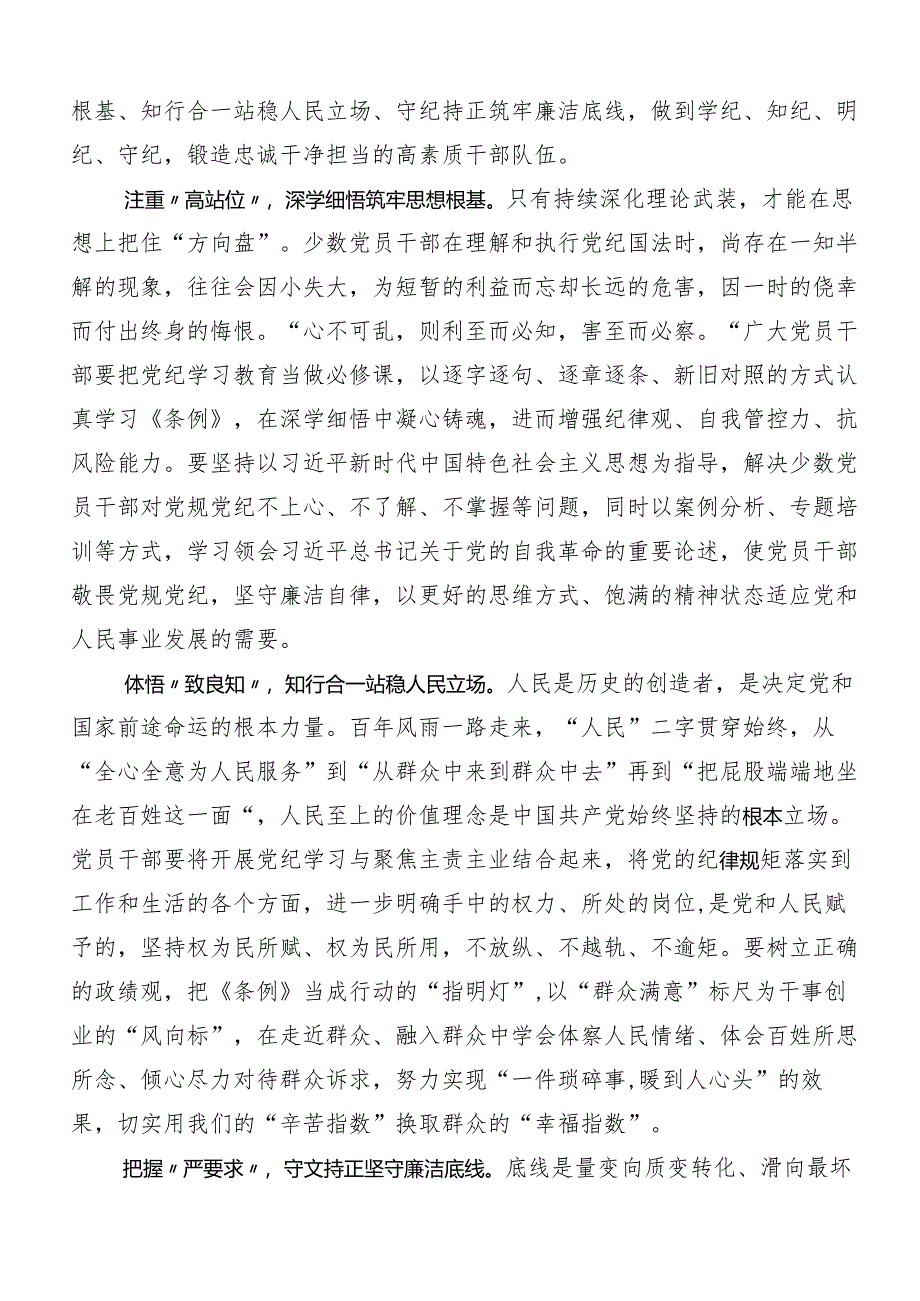 根基、知行合一站稳人民立场、守纪持正筑牢廉洁底线，做到学纪、知纪、明纪、守纪，锻造忠诚干净担当的高素质干部队伍。

注重〃高站位〃，深学细悟筑牢思想根基。只有持续深化理论武装，才能在思想上把住“方向盘”。少数党员干部在理解和执行党纪国法时，尚存在一知半解的现象，往往会因小失大，为短暂的利益而忘却长远的危害，因一时的侥幸而付出终身的悔恨。“心不可乱，则利至而必知，害至而必察。“广大党员干部要把党纪学习教育当做必修课，以逐字逐句、逐章逐条、新旧对照的方式认真学习《条例》，在深学细悟中凝心铸魂，进而增强纪律观、自我管控力、抗风险能力。要坚持以习近平新时代中国特色社会主义思想为指导，解决少数党员干部对党规党纪不上心、不了解、不掌握等问题，同时以案例分析、专题培训等方式，学习领会习近平总书记关于党的自我革命的重要论述，使党员干部敬畏党规党纪，坚守廉洁自律，以更好的思维方式、饱满的精神状态适应党和人民事业发展的需要。

体悟〃致良知〃，知行合一站稳人民立场。人民是历史的创造者，是决定党和国家前途命运的根本力量。百年风雨一路走来，“人民”二字贯穿始终，从“全心全意为人民服务”到“从群众中来到群众中去”再到“把屁股端端地坐在老百姓这一面“，人民至上的价值理念是中国共产党始终坚持的根本立场。党员干部要将开展党纪学习与聚焦主责主业结合起来，将党的纪律规矩落实到工作和生活的各个方面，进一步明确手中的权力、所处的岗位,是党和人民赋予的，坚持权为民所赋、权为民所用，不放纵、不越轨、不逾矩。要树立正确的政绩观，把《条例》当成行动的“指明灯”,以“群众满意”标尺为干事创业的“风向标”，在走近群众、融入群众中学会体察人民情绪、体会百姓所思所念、倾心尽力对待群众诉求，努力实现“一件琐碎事,暖到人心头”的效果，切实用我们的“辛苦指数”换取群众的“幸福指数”。

把握〃严要求〃，守文持正坚守廉洁底线。底线是量变向质变转化、滑向最坏